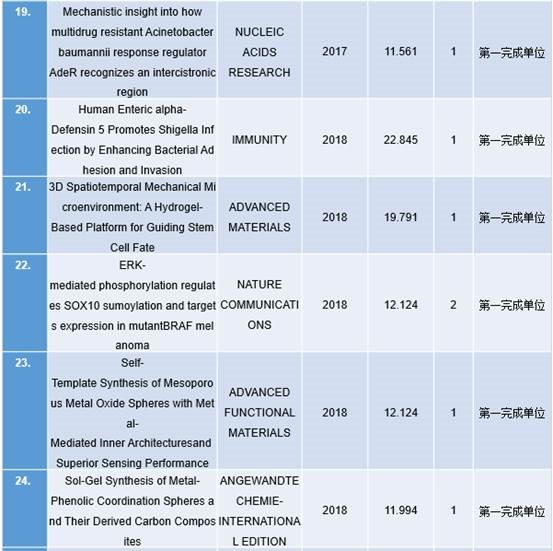 | 19. | Mechanistic insight into how multidrug resistant Acinetobacter baumannii response regulator AdeR recognizes an intercistronic region | NUCLEIC ACIDS RESEARCH | 2017 | 11.561 | 1 | 第一完成单位 |
|---|---|---|---|---|---|---|
| 20. | Human Enteric alpha-Defensin 5 Promotes Shigella Infection by Enhancing Bacterial Adhesion and Invasion | IMMUNITY | 2018 | 22.845 | 1 | 第一完成单位 |
| 21. | 3D Spatiotemporal Mechanical Microenvironment: A Hydrogel-Based Platform for Guiding Stem Cell Fate | ADVANCED MATERIALS | 2018 | 19.791 | 1 | 第一完成单位 |
| 22. | ERK-mediated phosphorylation regulates SOX10 sumoylation and targets expression in mutantBRAF melanoma | NATURE COMMUNICATIONS | 2018 | 12.124 | 2 | 第一完成单位 |
| 23. | Self-Template Synthesis of Mesoporous Metal Oxide Spheres with Metal-Mediated Inner Architecturesand Superior Sensing Performance | ADVANCED FUNCTIONAL MATERIALS | 2018 | 12.124 | 1 | 第一完成单位 |
| 24. | Sol-Gel Synthesis of Metal-Phenolic Coordination Spheres and Their Derived Carbon Composites | ANGEWANDTE CHEMIE-INTERNATIONAL EDITION | 2018 | 11.994 | 1 | 第一完成单位 |